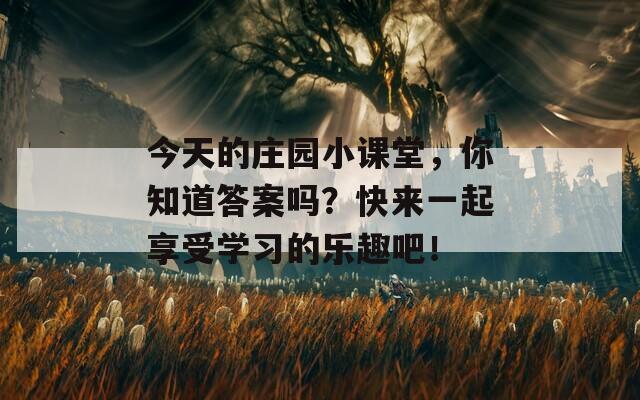 今天的庄园小课堂，你知道答案吗？快来一起享受学习的乐趣吧！